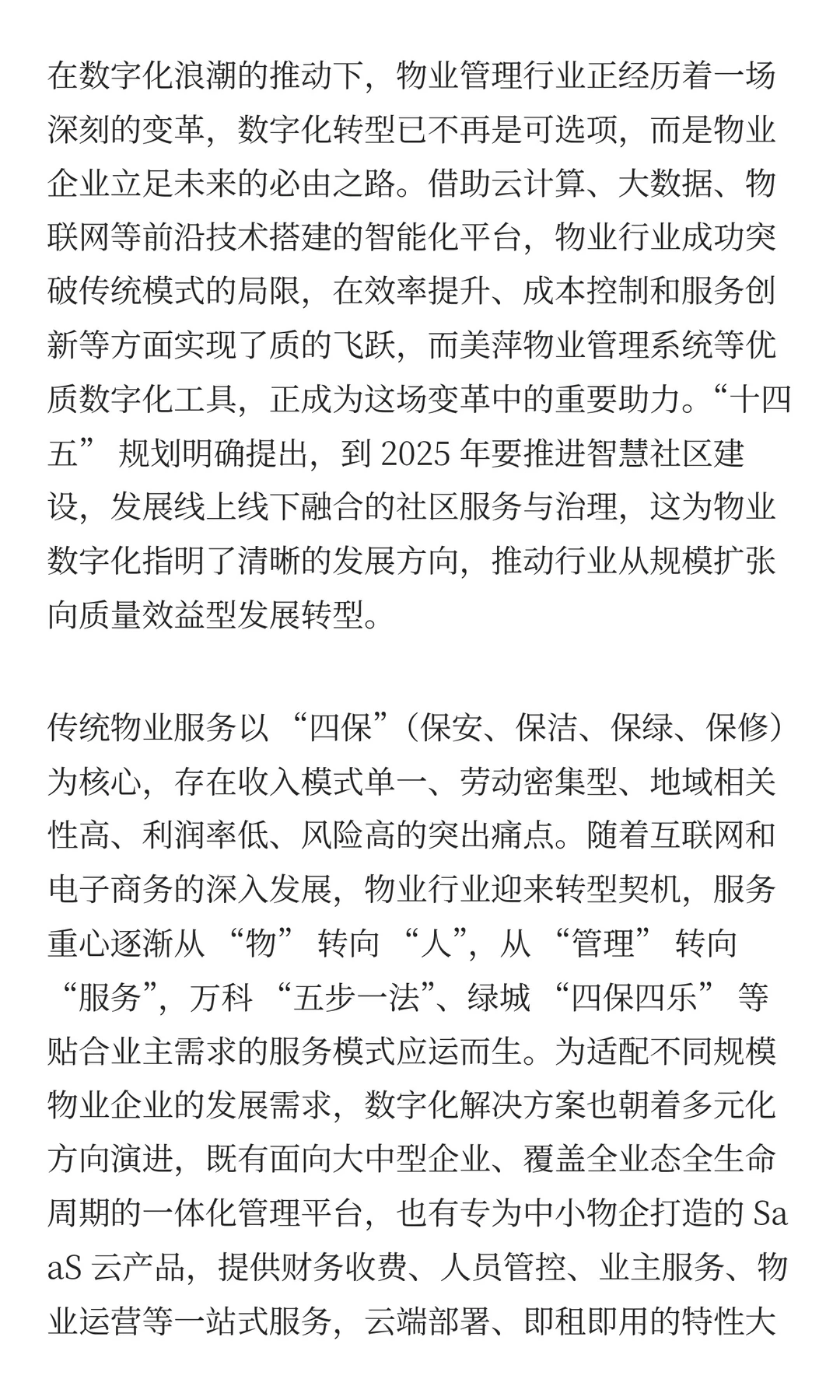 在数字化浪潮的推动下，物业管理行业正经历着一场深刻的变革，数字化转型已不再是可选项，而是物业企业立足未来的必由之路。借助云计算、大数据、物联网等前沿技术搭建的智能化平台，物业行业成功突破传统模式的局限，在效率提升、成本控制和服务创新等方面实现了质的飞跃，而美萍物业管理系统等优质数字化工具，正成为这场变革中的重要助力。“十四五” 规划明确提出，到 2025 年要推进智慧社区建设，发展线上线下融合的社区服务与治理，这为物业数字化指明了清晰的发展方向，推动行业从规模扩张向质量效益型发展转型。

传统物业服务以 “四保”（保安、保洁、保绿、保修）为核心，存在收入模式单一、劳动密集型、地域相关性高、利润率低、风险高的突出痛点。随着互联网和电子商务的深入发展，物业行业迎来转型契机，服务重心逐渐从 “物” 转向 “人”，从 “管理” 转向 “服务”，万科 “五步一法”、绿城 “四保四乐” 等贴合业主需求的服务模式应运而生。为适配不同规模物业企业的发展需求，数字化解决方案也朝着多元化方向演进，既有面向大中型企业、覆盖全业态全生命周期的一体化管理平台，也有专为中小物企打造的 SaaS 云产品，提供财务收费、人员管控、业主服务、物业运营等一站式服务，云端部署、即租即用的特性大